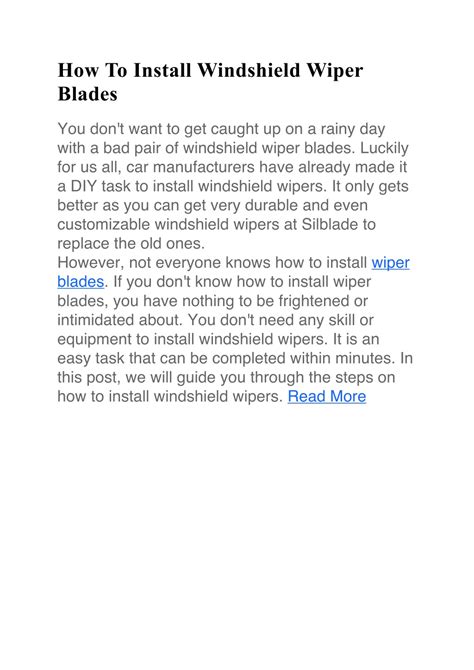 How To Install Windshield Wiper Blades

You don't want to get caught up on a rainy day with a bad pair of windshield wiper blades. Luckily for us all, car manufacturers have already made it a DIY task to install windshield wipers. It only gets better as you can get very durable and even customizable windshield wipers at Silblade to replace the old ones.

However, not everyone knows how to install wiper blades. If you don't know how to install wiper blades, you have nothing to be frightened or intimidated about. You don't need any skill or equipment to install windshield wipers. It is an easy task that can be completed within minutes. In this post, we will guide you through the steps on how to install windshield wipers. Read More